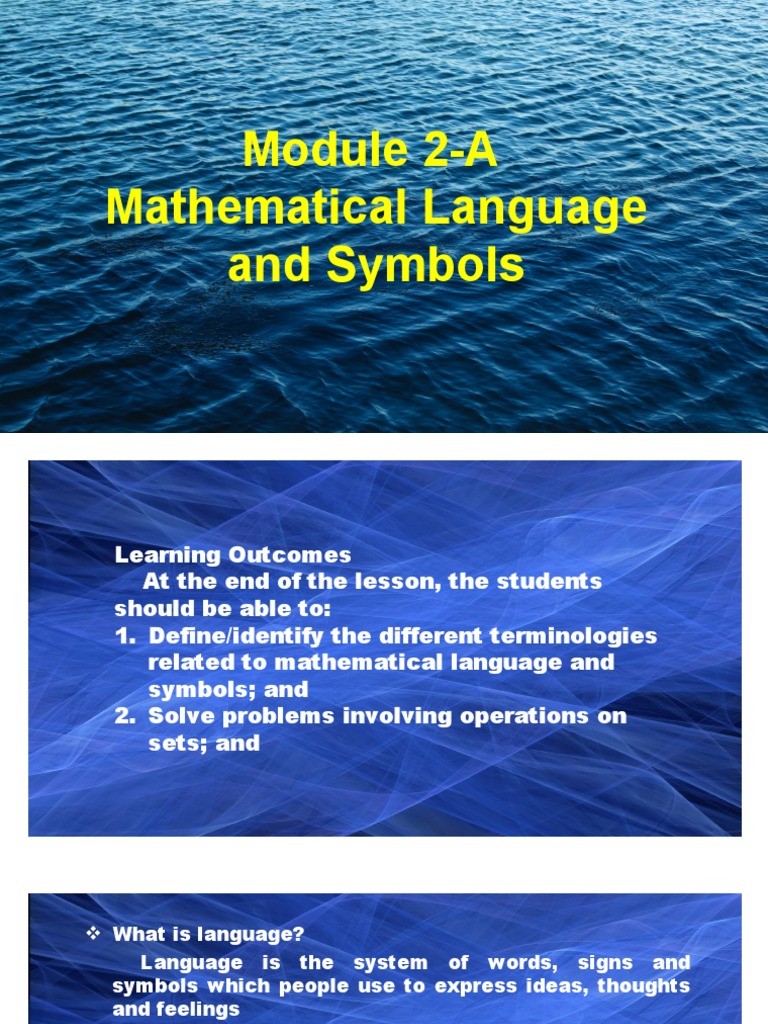 Module 2-A
Mathematical Language and Symbols

Learning Outcomes
At the end of the lesson, the students should be able to:
1. Define/identify the different terminologies related to mathematical language and symbols; and
2. Solve problems involving operations on sets; and

❖ What is language?
Language is the system of words, signs and symbols which people use to express ideas, thoughts and feelings